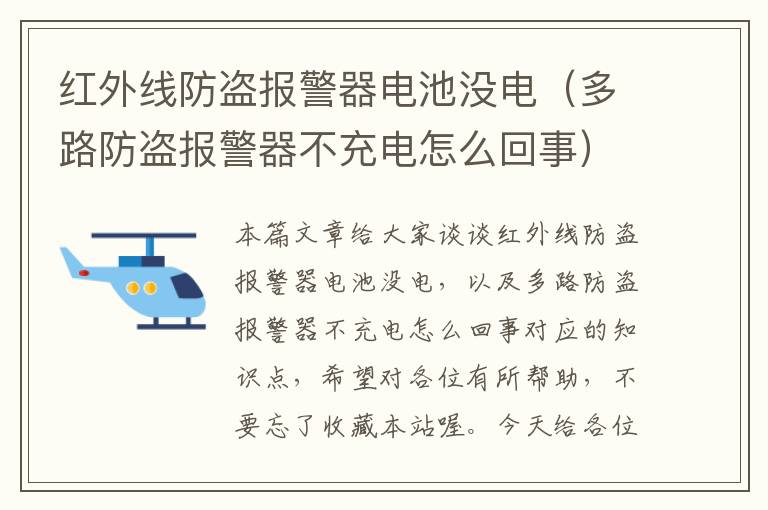 红外线防盗报警器电池没电（多路防盗报警器不充电怎么回事）

本篇文章给大家谈谈红外线防盗报警器电池没电，以及多路防盗报警器不充电怎么回事对应的知识点，希望对各位有所帮助，不要忘了收藏本站喔。今天给各位